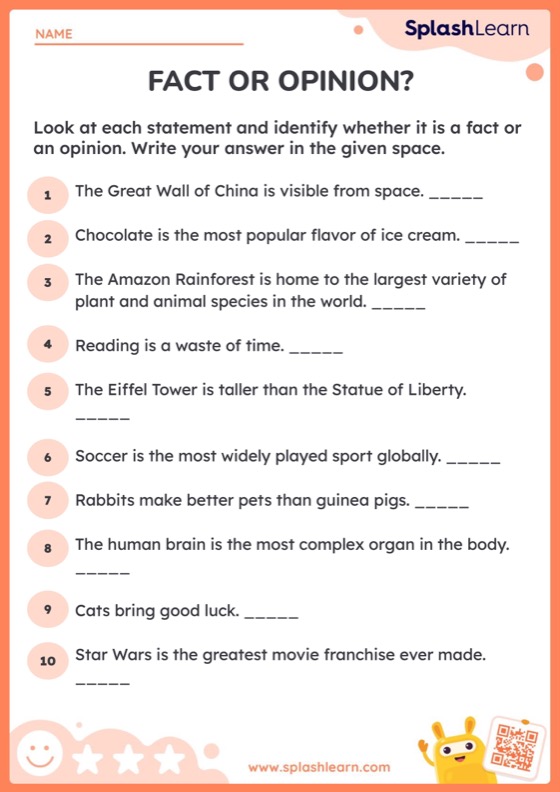 NAME

SplashLearn

FACT OR OPINION?

Look at each statement and identify whether it is a fact or an opinion. Write your answer in the given space.

1 The Great Wall of China is visible from space. _____

2 Chocolate is the most popular flavor of ice cream. _____

3 The Amazon Rainforest is home to the largest variety of plant and animal species in the world. _____

4 Reading is a waste of time. _____

5 The Eiffel Tower is taller than the Statue of Liberty. _____

6 Soccer is the most widely played sport globally. _____

7 Rabbits make better pets than guinea pigs. _____

8 The human brain is the most complex organ in the body. _____

9 Cats bring good luck. _____

10 Star Wars is the greatest movie franchise ever made. _____

www.splashlearn.com